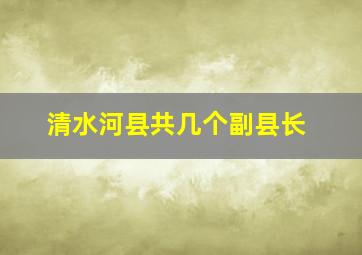 清水河县共几个副县长